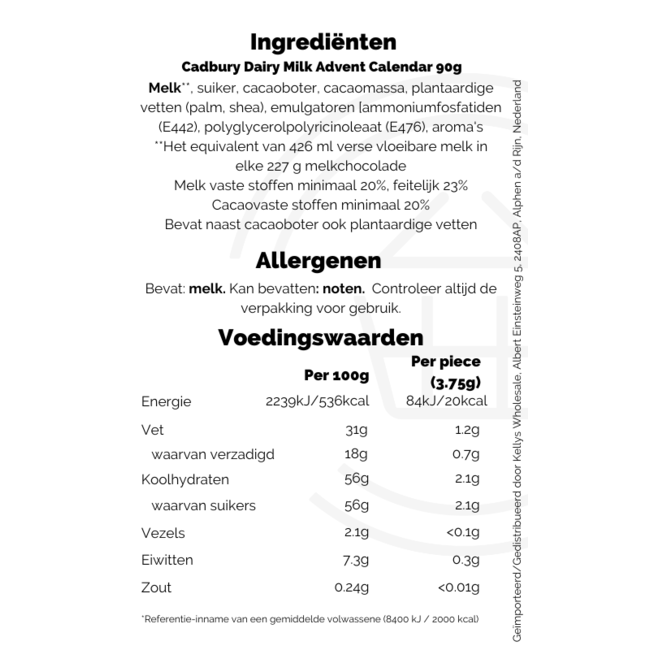 Ingrediënten
Cadbury Dairy Milk Advent Calendar 90g
Melk**, suiker, cacaoboter, cacaomassa, plantaardige vetten (palm, shea), emulgatoren [ammoniumfosfatiden (E442), polyglycerolpolyricinoleaat (E476), aroma's
**Het equivalent van 426 ml verse vloeibare melk in elke 227 g melkchocolade
Melk vaste stoffen minimaal 20%, feitelijk 23%
Cacaovaste stoffen minimaal 20%
Bevat naast cacaoboter ook plantaardige vetten

Allergenen
Bevat: melk. Kan bevatten: noten. Controleer altijd de verpakking voor gebruik.

Voedingswaarden

| | Per 100g | Per piece (3.75g) |
|---|---|---|
| Energie | 2239kJ/536kcal | 84kJ/20kcal |
| Vet | 31g | 1.2g |
| waarvan verzadigd | 18g | 0.7g |
| Koolhydraten | 56g | 2.1g |
| waarvan suikers | 56g | 2.1g |
| Vezels | 2.1g | <0.1g |
| Eiwitten | 7.3g | 0.3g |
| Zout | 0.24g | <0.01g |

*Referentie-inname van een gemiddelde volwassene (8400 kJ / 2000 kcal)

Geïmporteerd/Gedistribueerd door Kellys Wholesale, Albert Einsteinweg 5, 2408AP, Alphen a/d Rijn, Nederland